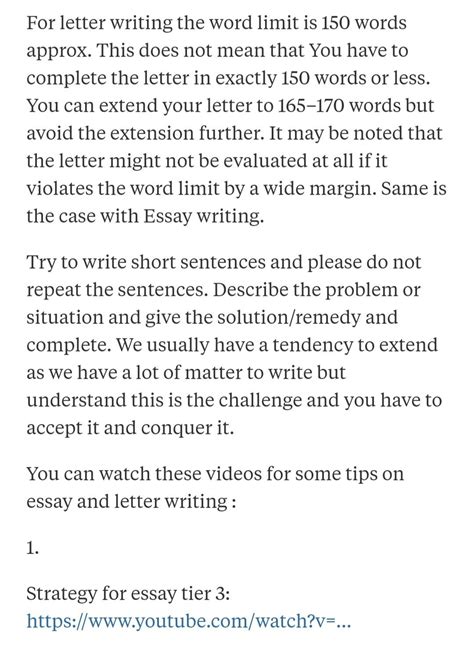 For letter writing the word limit is 150 words approx. This does not mean that You have to complete the letter in exactly 150 words or less. You can extend your letter to 165–170 words but avoid the extension further. It may be noted that the letter might not be evaluated at all if it violates the word limit by a wide margin. Same is the case with Essay writing.

Try to write short sentences and please do not repeat the sentences. Describe the problem or situation and give the solution/remedy and complete. We usually have a tendency to extend as we have a lot of matter to write but understand this is the challenge and you have to accept it and conquer it.

You can watch these videos for some tips on essay and letter writing :

1.

Strategy for essay tier 3: https://www.youtube.com/watch?v=...